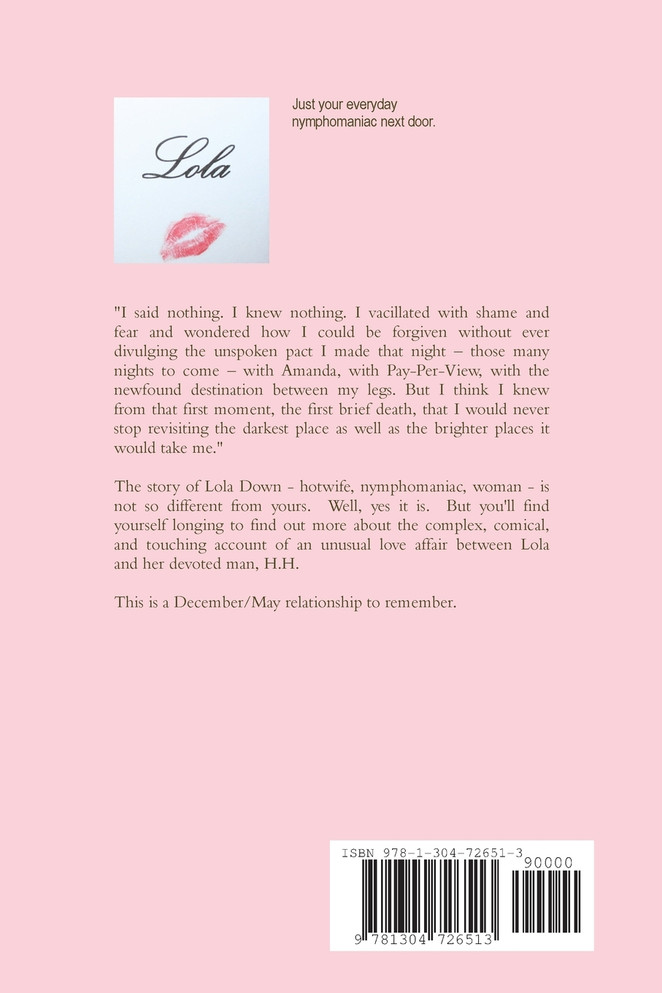 Lola

Just your everyday nymphomaniac next door.

"I said nothing. I knew nothing. I vacillated with shame and fear and wondered how I could be forgiven without ever divulging the unspoken pact I made that night – those many nights to come – with Amanda, with Pay-Per-View, with the newfound destination between my legs. But I think I knew from that first moment, the first brief death, that I would never stop revisiting the darkest place as well as the brighter places it would take me."

The story of Lola Down - hotwife, nymphomaniac, woman - is not so different from yours. Well, yes it is. But you'll find yourself longing to find out more about the complex, comical, and touching account of an unusual love affair between Lola and her devoted man, H.H.

This is a December/May relationship to remember.

ISBN 978-1-304-72651-3

90000

9 781304 726513